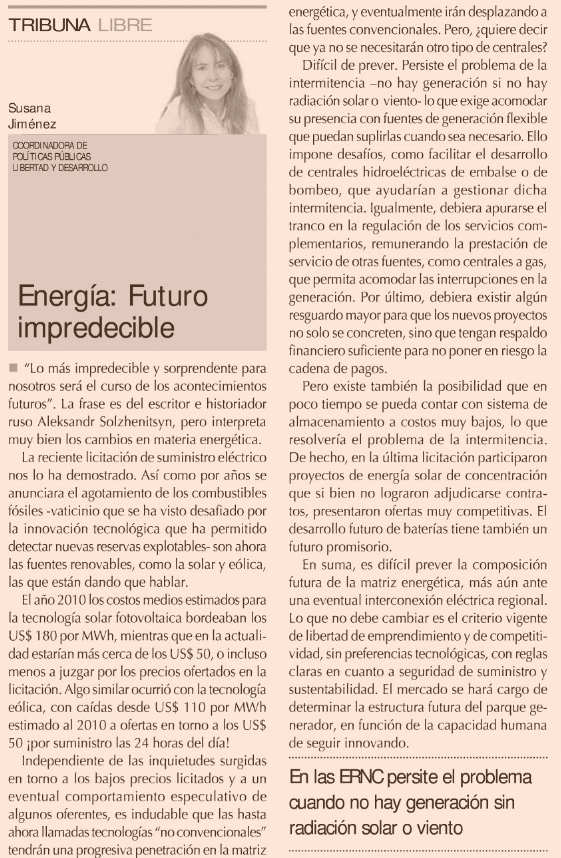 TRIBUNA LIBRE

Susana Jiménez

COORDINADORA DE POLÍTICAS PÚBLICAS LIBERTAD Y DESARROLLO

Energía: Futuro impredecible

"Lo más impredecible y sorprendente para nosotros será el curso de los acontecimientos futuros". La frase es del escritor e historiador ruso Aleksandr Solzhenitsyn, pero interpreta muy bien los cambios en materia energética.

La reciente licitación de suministro eléctrico nos lo ha demostrado. Así como por años se anunciara el agotamiento de los combustibles fósiles -vaticinio que se ha visto desafiado por la innovación tecnológica que ha permitido detectar nuevas reservas explotables- son ahora las fuentes renovables, como la solar y eólica, las que están dando que hablar.

El año 2010 los costos medios estimados para la tecnología solar fotovoltaica bordeaban los US$ 180 por MWh, mientras que en la actualidad estarían más cerca de los US$ 50, o incluso menos a juzgar por los precios ofertados en la licitación. Algo similar ocurrió con la tecnología eólica, con caídas desde US$ 110 por MWh estimado al 2010 a ofertas en torno a los US$ 50 ¡por suministro las 24 horas del día!

Independiente de las inquietudes surgidas en torno a los bajos precios licitados y a un eventual comportamiento especulativo de algunos oferentes, es indudable que las hasta ahora llamadas tecnologías "no convencionales" tendrán una progresiva penetración en la matriz energética, y eventualmente irán desplazando a las fuentes convencionales. Pero, ¿quiere decir que ya no se necesitarán otro tipo de centrales?

Difícil de prever. Persiste el problema de la intermitencia –no hay generación si no hay radiación solar o viento- lo que exige acomodar su presencia con fuentes de generación flexible que puedan suplirlas cuando sea necesario. Ello impone desafíos, como facilitar el desarrollo de centrales hidroeléctricas de embalse o de bombeo, que ayudarían a gestionar dicha intermitencia. Igualmente, debiera apurarse el tranco en la regulación de los servicios complementarios, remunerando la prestación de servicio de otras fuentes, como centrales a gas, que permita acomodar las interrupciones en la generación. Por último, debiera existir algún resguardo mayor para que los nuevos proyectos no solo se concreten, sino que tengan respaldo financiero suficiente para no poner en riesgo la cadena de pagos.

Pero existe también la posibilidad que en poco tiempo se pueda contar con sistema de almacenamiento a costos muy bajos, lo que resolvería el problema de la intermitencia. De hecho, en la última licitación participaron proyectos de energía solar de concentración que si bien no lograron adjudicarse contratos, presentaron ofertas muy competitivas. El desarrollo futuro de baterías tiene también un futuro promisorio.

En suma, es difícil prever la composición futura de la matriz energética, más aún ante una eventual interconexión eléctrica regional. Lo que no debe cambiar es el criterio vigente de libertad de emprendimiento y de competitividad, sin preferencias tecnológicas, con reglas claras en cuanto a seguridad de suministro y sustentabilidad. El mercado se hará cargo de determinar la estructura futura del parque generador, en función de la capacidad humana de seguir innovando.

En las ERNC persite el problema cuando no hay generación sin radiación solar o viento